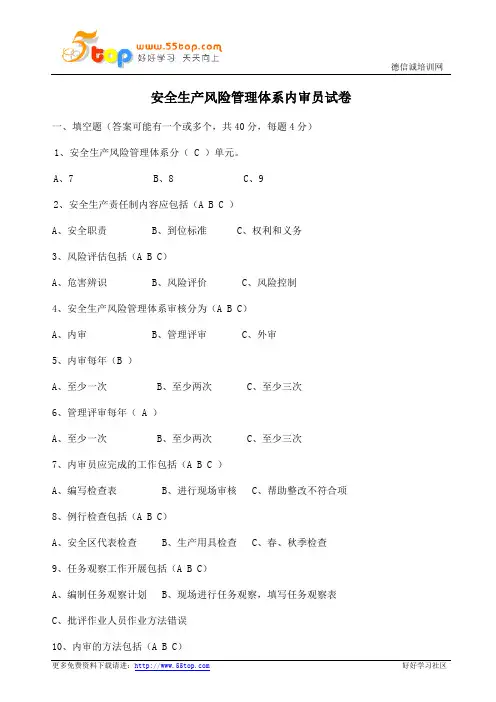 5top www.55top.com 好好学习 天天向上

德信诚培训网

安全生产风险管理体系内审员试卷

一、填空题（答案可能有一个或多个，共40分，每题4分）

1、安全生产风险管理体系分（ C ）单元。

A、7 B、8 C、9

2、安全生产责任制内容应包括（A B C ）

A、安全职责 B、到位标准 C、权利和义务

3、风险评估包括（A B C）

A、危害辨识 B、风险评价 C、风险控制

4、安全生产风险管理体系审核分为（A B C）

A、内审 B、管理评审 C、外审

5、内审每年（B ）

A、至少一次 B、至少两次 C、至少三次

6、管理评审每年（ A ）

A、至少一次 B、至少两次 C、至少三次

7、内审员应完成的工作包括（A B C ）

A、编写检查表 B、进行现场审核 C、帮助整改不符合项

8、例行检查包括（A B C）

A、安全区代表检查 B、生产用具检查 C、春、秋季检查

9、任务观察工作开展包括（A B C）

A、编制任务观察计划 B、现场进行任务观察，填写任务观察表

C、批评作业人员作业方法错误

10、内审的方法包括（A B C）

更多免费资料下载请进：http://www.55top.com 好好学习社区